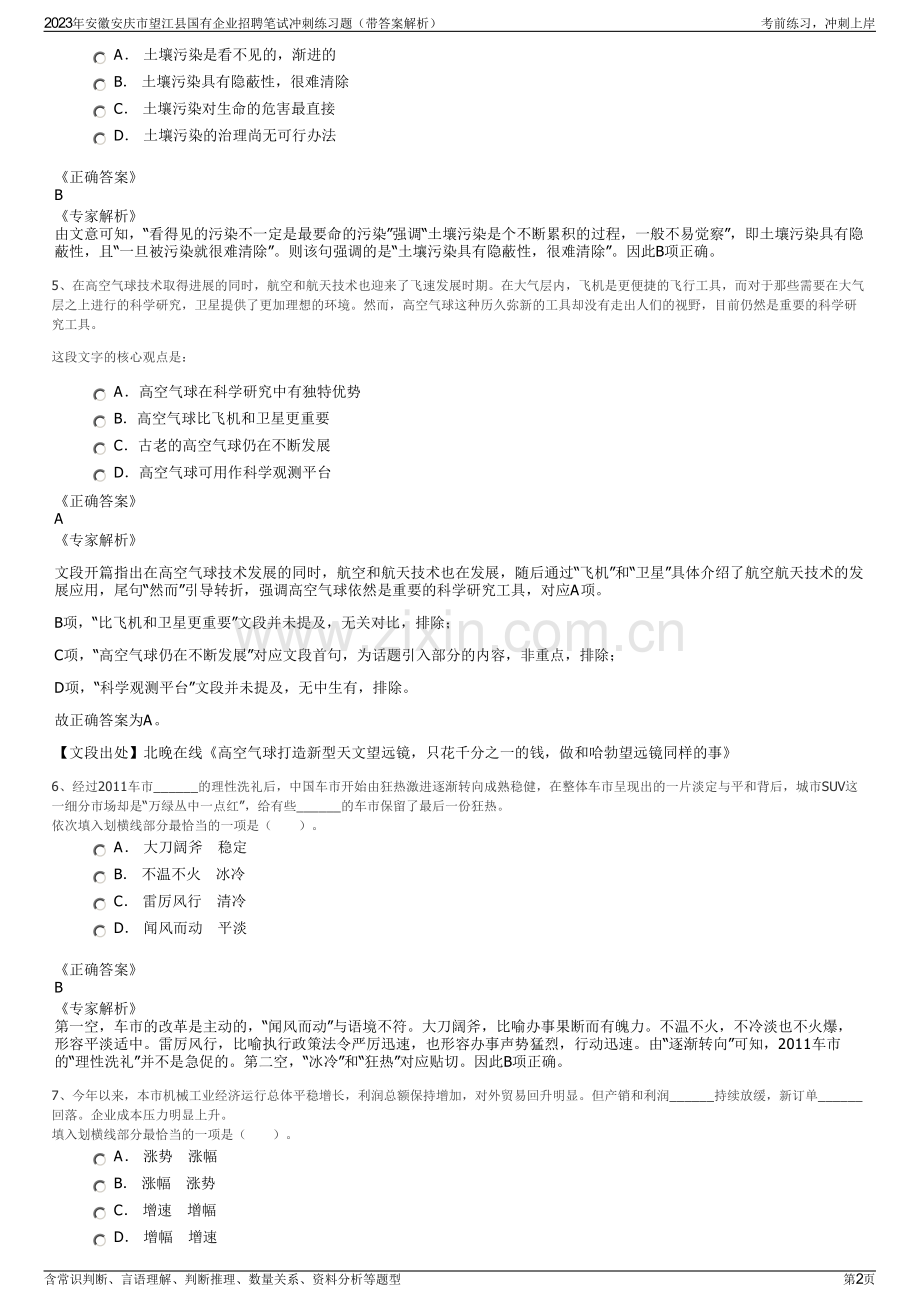 2023年安徽安庆市望江县国有企业招聘笔试冲刺练习题（带答案解析） 考前练习，冲刺上岸

A．土壤污染是看不见的，渐进的
B．土壤污染具有隐蔽性，很难清除
C．土壤污染对生命的危害最直接
D．土壤污染的治理尚无可行办法

《正确答案》
B
《专家解析》
由文意可知，“看得见的污染不一定是最要命的污染”强调“土壤污染是个不断累积的过程，一般不易觉察”，即土壤污染具有隐蔽性，且“一旦被污染就很难清除”。则该句强调的是“土壤污染具有隐蔽性，很难清除”。因此B项正确。

5、在高空气球技术取得进展的同时，航空和航天技术也迎来了飞速发展时期。在大气层内，飞机是更便捷的飞行工具，而对于那些需要在大气层之上进行的科学研究，卫星提供了更加理想的环境。然而，高空气球这种历久弥新的工具却没有走出人们的视野，目前仍然是重要的科学研究工具。

这段文字的核心观点是：

A．高空气球在科学研究中有独特优势
B．高空气球比飞机和卫星更重要
C．古老的高空气球仍在不断发展
D．高空气球可用作科学观测平台

《正确答案》
A
《专家解析》

文段开篇指出在高空气球技术发展的同时，航空和航天技术也在发展，随后通过“飞机”和“卫星”具体介绍了航空航天技术的发展应用，尾句“然而”引导转折，强调高空气球依然是重要的科学研究工具，对应A项。

B项，“比飞机和卫星更重要”文段并未提及，无关对比，排除；

C项，“高空气球仍在不断发展”对应文段首句，为话题引入部分的内容，非重点，排除；

D项，“科学观测平台”文段并未提及，无中生有，排除。

故正确答案为A。

【文段出处】北晚在线《高空气球打造新型天文望远镜，只花千分之一的钱，做和哈勃望远镜同样的事》

6、经过2011车市____的理性洗礼后，中国车市开始由狂热激进逐渐转向成熟稳健，在整体车市呈现出的一片淡定与平和背后，城市SUV这一细分市场却是“万绿丛中一点红”，给有些____的车市保留了最后一份狂热。
依次填入划横线部分最恰当的一项是（ ）。

A．大刀阔斧 稳定
B．不温不火 冰冷
C．雷厉风行 清冷
D．闻风而动 平淡

《正确答案》
B
《专家解析》
第一空，车市的改革是主动的，“闻风而动”与语境不符。大刀阔斧，比喻办事果断而有魄力。不温不火，不冷淡也不火爆，形容平淡适中。雷厉风行，比喻执行政策法令严厉迅速，也形容办事声势猛烈，行动迅速。由“逐渐转向”可知，2011车市的“理性洗礼”并不是急促的。第二空，“冰冷”和“狂热”对应贴切。因此B项正确。

7、今年以来，本市机械工业经济运行总体平稳增长，利润总额保持增加，对外贸易回升明显。但产销和利润____持续放缓，新订单____回落。企业成本压力明显上升。
填入划横线部分最恰当的一项是（ ）。

A．涨势 涨幅
B．涨幅 涨势
C．增速 增幅
D．增幅 增速

含常识判断、言语理解、判断推理、数量关系、资料分析等题型 第2页

www.zixin.com.cn